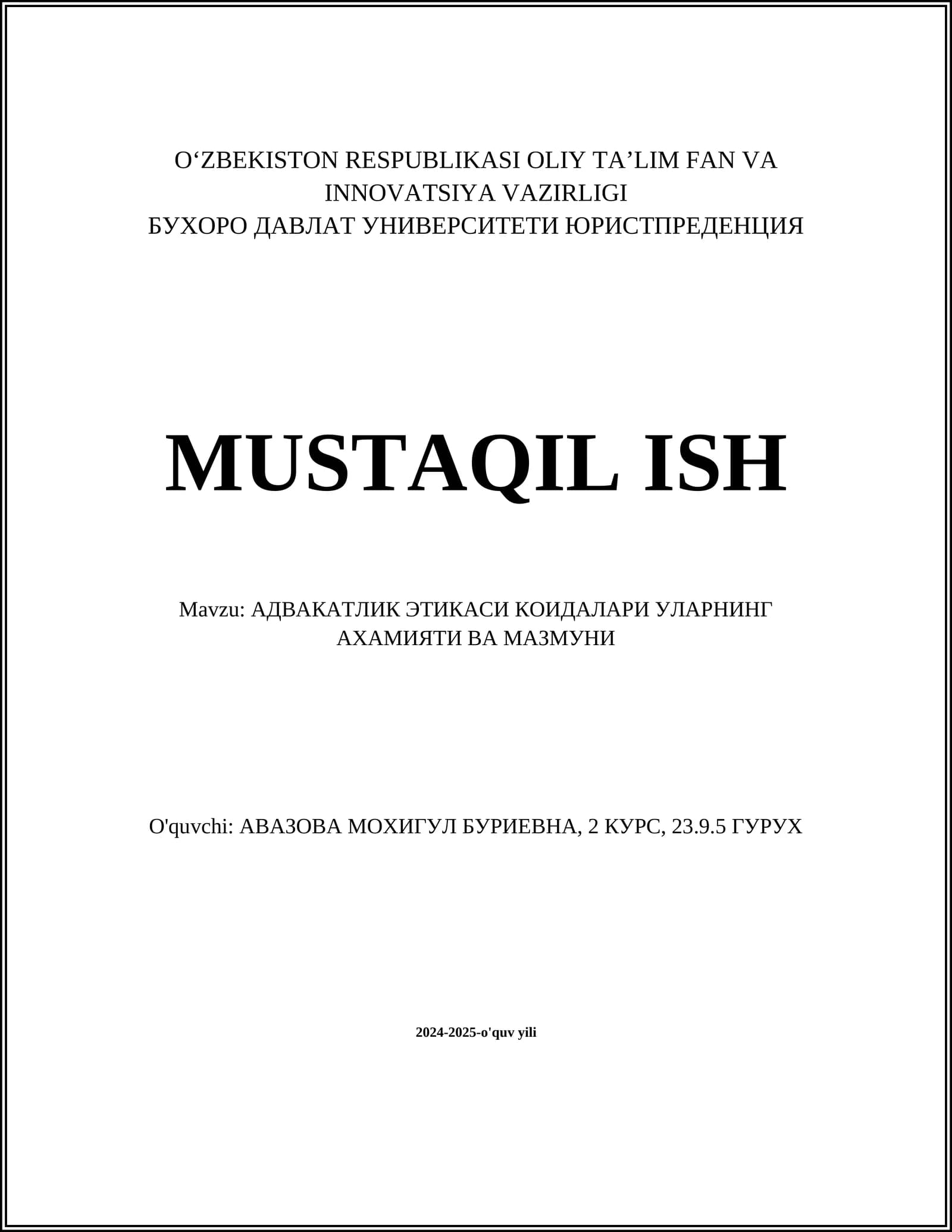 O‘ZBEKISTON RESPUBLIKASI OLIY TA’LIM FAN VA INNOVATSIYA VAZIRLIGI
БУХОРО ДАВЛАТ УНИВЕРСИТЕТИ ЮРИСТПРЕДЕНЦИЯ

MUSTAQIL ISH

Mavzu: АДВАКАТЛИК ЭТИКАСИ КОИДАЛАРИ УЛАРНИНГ АХАМИЯТИ ВА МАЗМУНИ

O'quvchi: АВАЗОВА МОХИГУЛ БУРИЕВНА, 2 КУРС, 23.9.5 ГУРУХ

2024-2025-o'quv yili